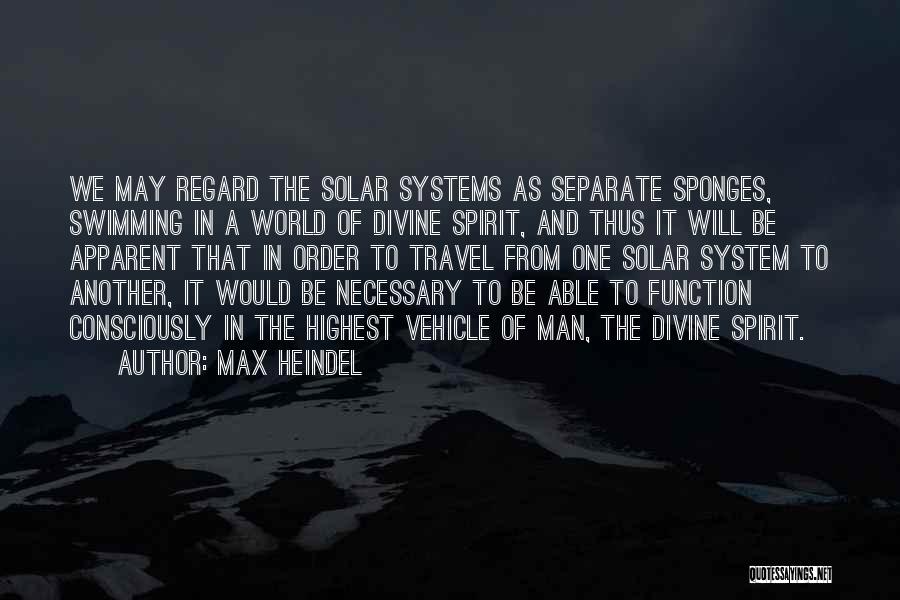 WE MAY REGARD THE SOLAR SYSTEMS AS SEPARATE SPONGES, SWIMMING IN A WORLD OF DIVINE SPIRIT, AND THUS IT WILL BE APPARENT THAT IN ORDER TO TRAVEL FROM ONE SOLAR SYSTEM TO ANOTHER, IT WOULD BE NECESSARY TO BE ABLE TO FUNCTION CONSCIOUSLY IN THE HIGHEST VEHICLE OF MAN, THE DIVINE SPIRIT.

AUTHOR: MAX HEINDEL

QUOTESSAYINGS.NET